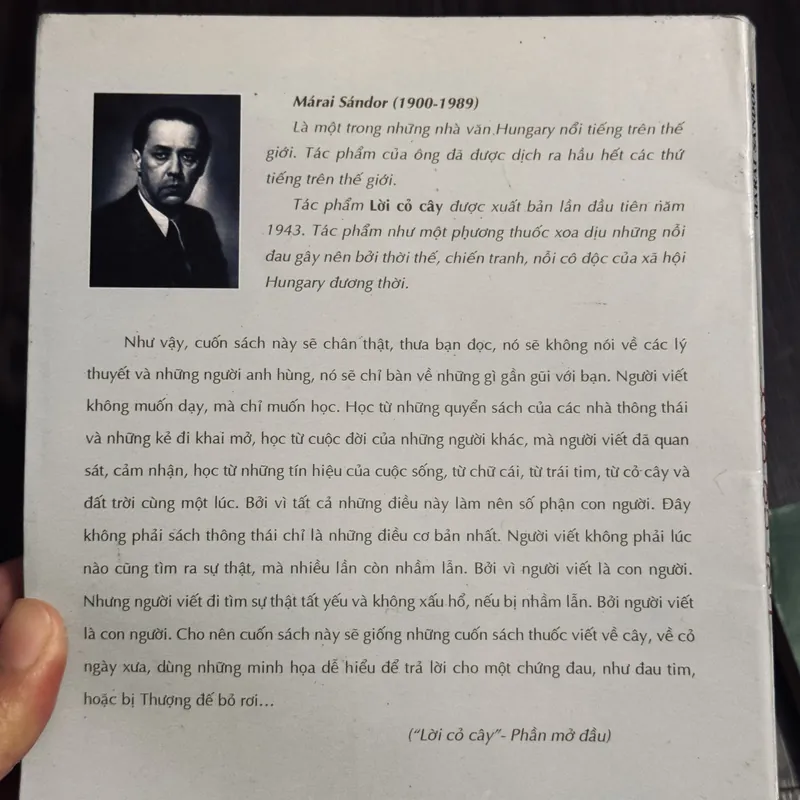 Márai Sándor (1900-1989)

Là một trong những nhà văn Hungary nổi tiếng trên thế giới. Tác phẩm của ông đã được dịch ra hầu hết các thứ tiếng trên thế giới.

Tác phẩm Lời cỏ cây được xuất bản lần đầu tiên năm 1943. Tác phẩm như một phương thuốc xoa dịu những nỗi đau gây nên bởi thời thế, chiến tranh, nỗi cô độc của xã hội Hungary đương thời.

Như vậy, cuốn sách này sẽ chân thật, thưa bạn đọc, nó sẽ không nói về các lý thuyết và những người anh hùng, nó sẽ chỉ bàn về những gì gần gũi với bạn. Người viết không muốn dạy, mà chỉ muốn học. Học từ những quyển sách của các nhà thông thái và những kẻ đi khai mở, học từ cuộc đời của những người khác, mà người viết đã quan sát, cảm nhận, học từ những tín hiệu của cuộc sống, từ chữ cái, từ trái tim, từ cỏ cây và đất trời cùng một lúc. Bởi vì tất cả những điều này làm nên số phận con người. Đây không phải sách thông thái chỉ là những điều cơ bản nhất. Người viết không phải lúc nào cũng tìm ra sự thật, mà nhiều lần còn nhầm lẫn. Bởi vì người viết là con người. Nhưng người viết đi tìm sự thật tất yếu và không xấu hổ, nếu bị nhầm lẫn. Bởi người viết là con người. Cho nên cuốn sách này sẽ giống những cuốn sách thuốc viết về cây, về cỏ ngày xưa, dùng những minh họa dễ hiểu để trả lời cho một chứng đau, như đau tim, hoặc bị Thượng đế bỏ rơi...

("Lời cỏ cây"- Phần mở đầu)